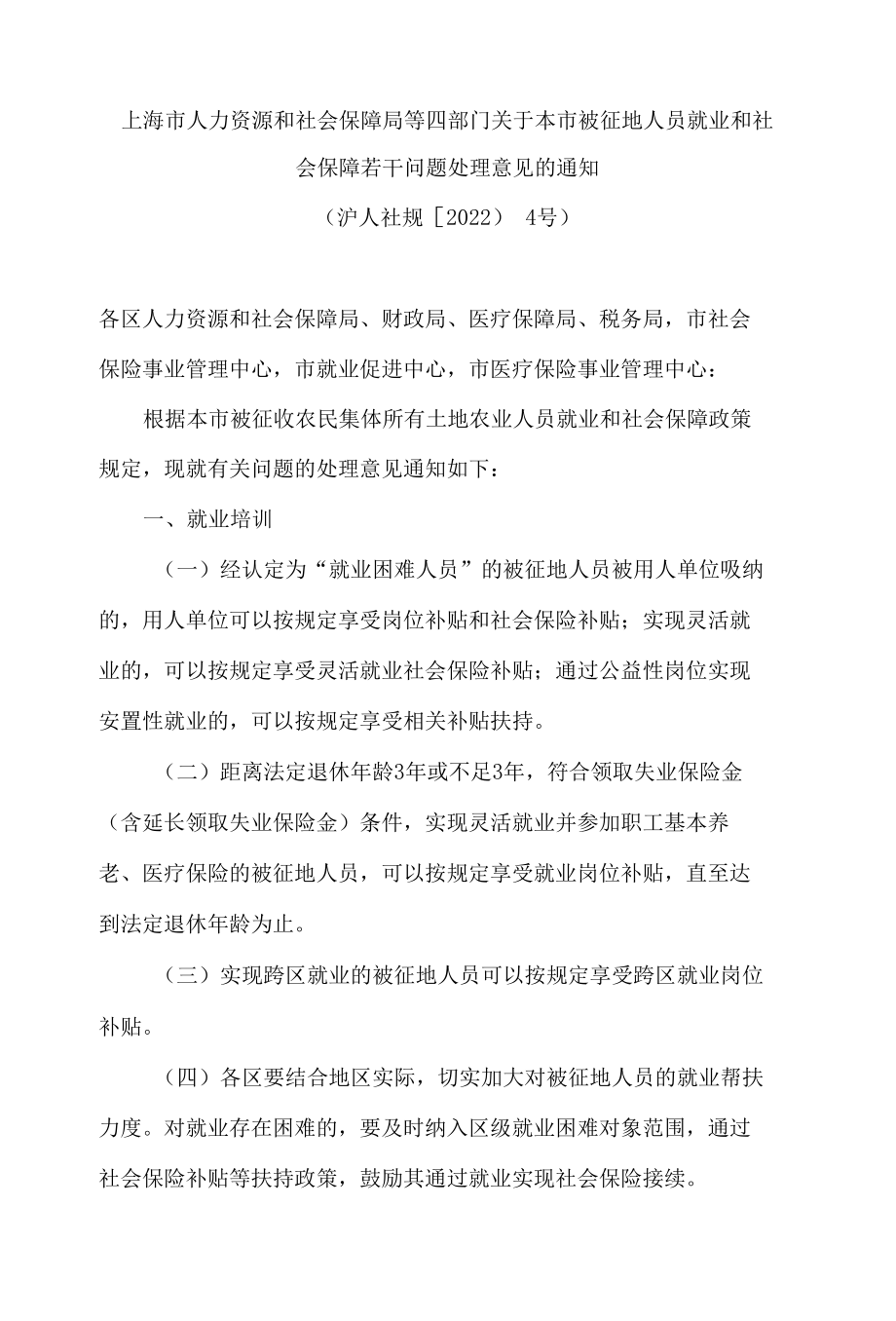 上海市人力资源和社会保障局等四部门关于本市被征地人员就业和社会保障若干问题处理意见的通知

（沪人社规［2022） 4号）

各区人力资源和社会保障局、财政局、医疗保障局、税务局，市社会保险事业管理中心，市就业促进中心，市医疗保险事业管理中心：

根据本市被征收农民集体所有土地农业人员就业和社会保障政策规定，现就有关问题的处理意见通知如下：

一、就业培训

（一）经认定为“就业困难人员”的被征地人员被用人单位吸纳的，用人单位可以按规定享受岗位补贴和社会保险补贴；实现灵活就业的，可以按规定享受灵活就业社会保险补贴；通过公益性岗位实现安置性就业的，可以按规定享受相关补贴扶持。

（二）距离法定退休年龄3年或不足3年，符合领取失业保险金（含延长领取失业保险金）条件，实现灵活就业并参加职工基本养老、医疗保险的被征地人员，可以按规定享受就业岗位补贴，直至达到法定退休年龄为止。

（三）实现跨区就业的被征地人员可以按规定享受跨区就业岗位补贴。

（四）各区要结合地区实际，切实加大对被征地人员的就业帮扶力度。对就业存在困难的，要及时纳入区级就业困难对象范围，通过社会保险补贴等扶持政策，鼓励其通过就业实现社会保险接续。